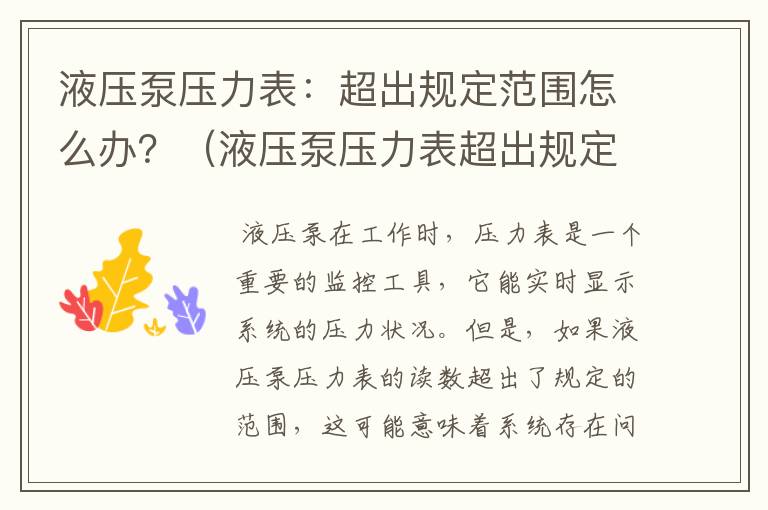 液压泵压力表：超出规定范围怎么办？（液压泵压力表超出规定

液压泵在工作时，压力表是一个重要的监控工具，它能实时显示系统的压力状况。但是，如果液压泵压力表的读数超出了规定的范围，这可能意味着系统存在问